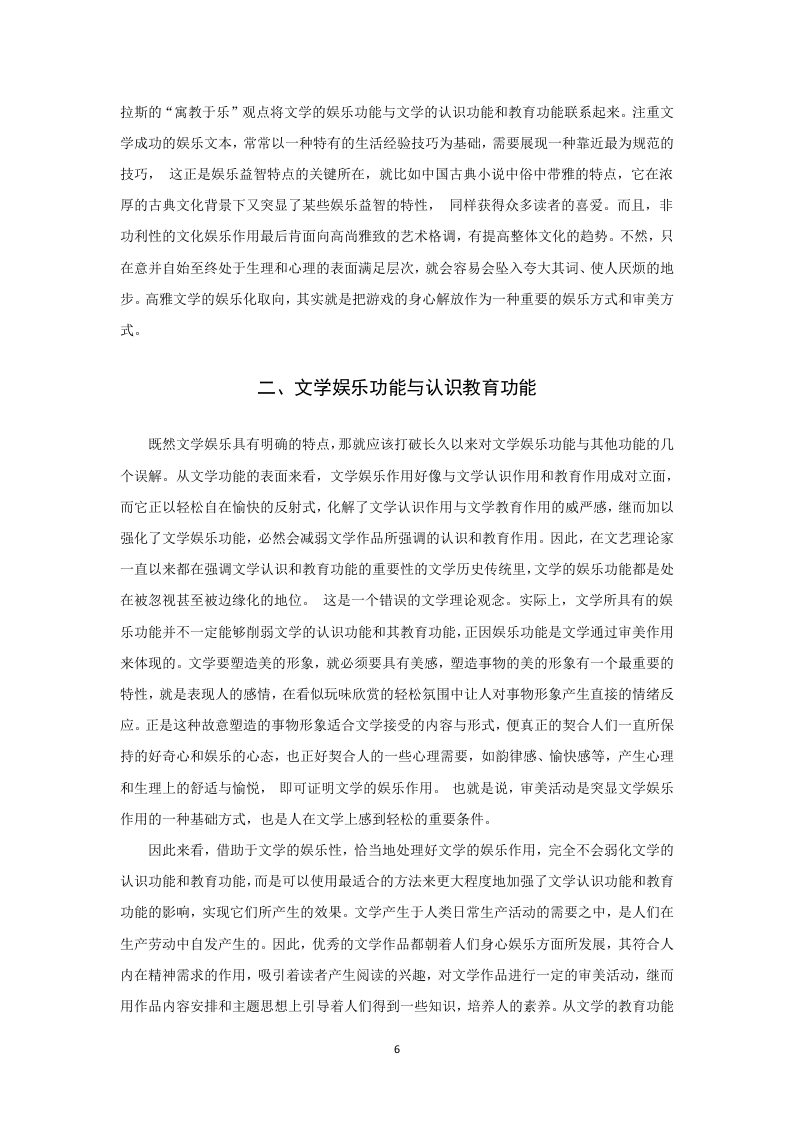 拉斯的“寓教于乐”观点将文学的娱乐功能与文学的认识功能和教育功能联系起来。注重文学成功的娱乐文本，常常以一种特有的生活经验技巧为基础，需要展现一种靠近最为规范的技巧， 这正是娱乐益智特点的关键所在，就比如中国古典小说中俗中带雅的特点，它在浓厚的古典文化背景下又突显了某些娱乐益智的特性， 同样获得众多读者的喜爱。而且，非功利性的文化娱乐作用最后背面向高尚雅致的艺术格调，有提高整体文化的趋势。不然，只在意并自始至终处于生理和心理的表面满足层次，就会容易会坠入夸大其词、使人厌烦的地步。高雅文学的娱乐化取向，其实就是把游戏的身心解放作为一种重要的娱乐方式和审美方式。

二、文学娱乐功能与认识教育功能

既然文学娱乐具有明确的特点，那就应该打破长久以来对文学娱乐功能与其他功能的几个误解。从文学功能的表面来看，文学娱乐作用好像与文学认识作用和教育作用成对立面，而它正以轻松自在愉快的反射式，化解了文学认识作用与文学教育作用的威严感，继而加以强化了文学娱乐功能，必然会减弱文学作品所强调的认识和教育作用。因此，在文艺理论家一直以来都在强调文学认识和教育功能的重要性的文学历史传统里，文学的娱乐功能都是处在被忽视甚至被边缘化的地位。 这是一个错误的文学理论观念。实际上，文学所具有的娱乐功能并不一定能够削弱文学的认识功能和其教育功能，正因娱乐功能是文学通过审美作用来体现的。文学要塑造美的形象，就必须要具有美感，塑造事物的美的形象有一个最重要的特性，就是表现人的感情，在看似玩味欣赏的轻松氛围中让人对事物形象产生直接的情绪反应。正是这种故意塑造的事物形象适合文学接受的内容与形式，便真正的契合人们一直所保持的好奇心和娱乐的心态，也正好契合人的一些心理需要，如韵律感、愉快感等，产生心理和生理上的舒适与愉悦， 即可证明文学的娱乐作用。 也就是说，审美活动是突显文学娱乐作用的一种基础方式，也是人在文学上感到轻松的重要条件。

因此来看，借助于文学的娱乐性，恰当地处理好文学的娱乐作用，完全不会弱化文学的认识功能和教育功能，而是可以使用最适合的方法来更大程度地加强了文学认识功能和教育功能的影响，实现它们所产生的效果。文学产生于人类日常生产活动的需要之中，是人们在生产劳动中自发产生的。因此，优秀的文学作品都朝着人们身心娱乐方面所发展，其符合人内在精神需求的作用，吸引着读者产生阅读的兴趣，对文学作品进行一定的审美活动，继而用作品内容安排和主题思想上引导着人们得到一些知识，培养人的素养。从文学的教育功能

6